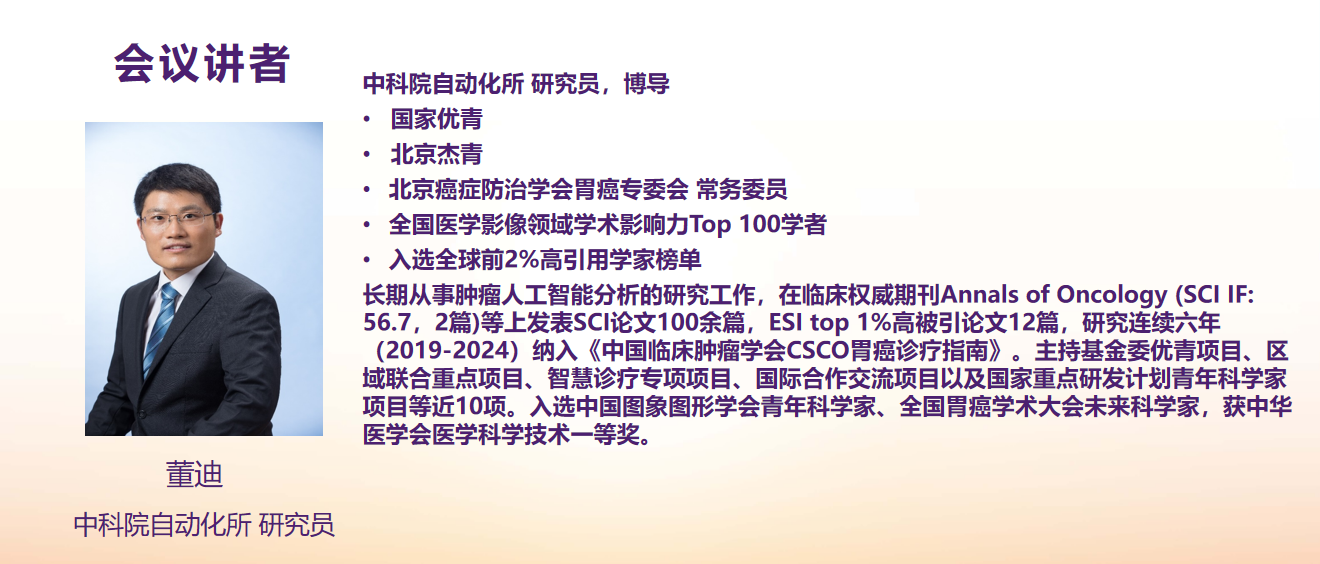 会议讲者

董迪

中科院自动化所 研究员

中科院自动化所 研究员，博导

• 国家优青
• 北京杰青
• 北京癌症防治学会胃癌专委会 常务委员
• 全国医学影像领域学术影响力Top 100学者
• 入选全球前2%高引用学家榜单

长期从事肿瘤人工智能分析的研究工作，在临床权威期刊Annals of Oncology (SCI IF: 56.7，2篇)等上发表SCI论文100余篇，ESI top 1%高被引论文12篇，研究连续六年（2019-2024）纳入《中国临床肿瘤学会CSCO胃癌诊疗指南》。主持基金委优青项目、区域联合重点项目、智慧诊疗专项项目、国际合作交流项目以及国家重点研发计划青年科学家项目等近10项。入选中国图象图形学会青年科学家、全国胃癌学术大会未来科学家，获中华医学会医学科学技术一等奖。